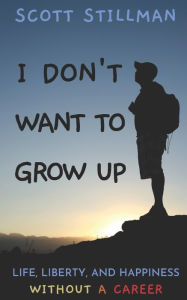 SCOTT STILLMAN

I DON'T WANT TO GROW UP

LIFE, LIBERTY, AND HAPPINESS WITHOUT A CAREER